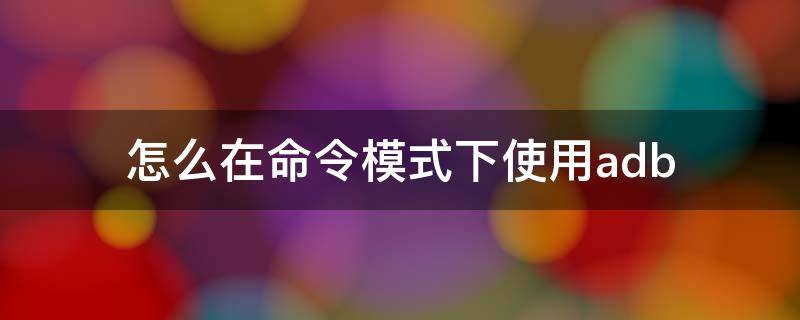 怎么在命令模式下使用adb